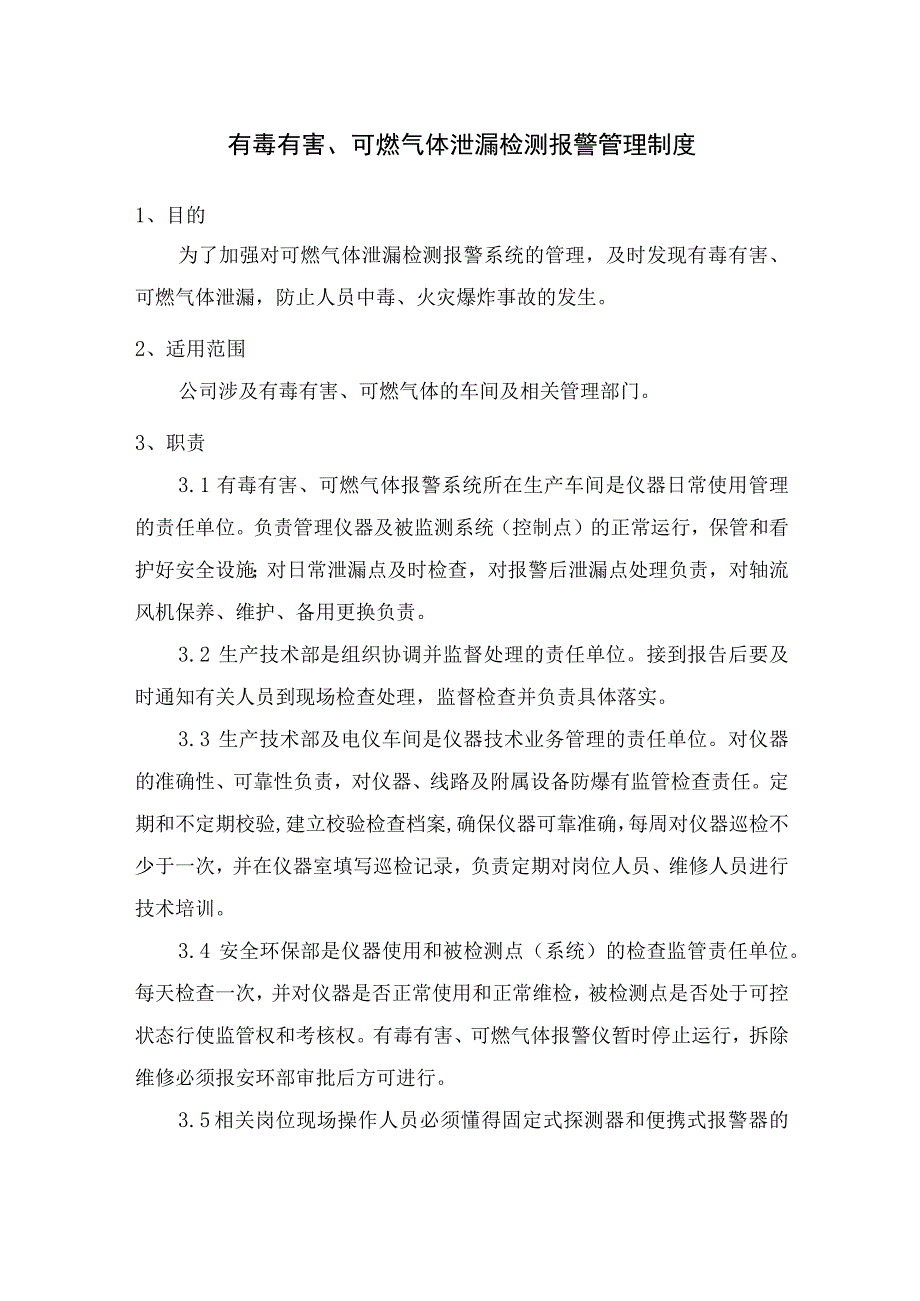 有毒有害、可燃气体泄漏检测报警管理制度

1、目的

为了加强对可燃气体泄漏检测报警系统的管理，及时发现有毒有害、可燃气体泄漏，防止人员中毒、火灾爆炸事故的发生。

2、适用范围

公司涉及有毒有害、可燃气体的车间及相关管理部门。

3、职责

3.1 有毒有害、可燃气体报警系统所在生产车间是仪器日常使用管理的责任单位。负责管理仪器及被监测系统（控制点）的正常运行，保管和看护好安全设施;对日常泄漏点及时检查，对报警后泄漏点处理负责，对轴流风机保养、维护、备用更换负责。

3.2 生产技术部是组织协调并监督处理的责任单位。接到报告后要及时通知有关人员到现场检查处理，监督检查并负责具体落实。

3.3 生产技术部及电仪车间是仪器技术业务管理的责任单位。对仪器的准确性、可靠性负责，对仪器、线路及附属设备防爆有监管检查责任。定期和不定期校验,建立校验检查档案,确保仪器可靠准确,每周对仪器巡检不少于一次，并在仪器室填写巡检记录，负责定期对岗位人员、维修人员进行技术培训。

3.4 安全环保部是仪器使用和被检测点（系统）的检查监管责任单位。每天检查一次，并对仪器是否正常使用和正常维检，被检测点是否处于可控状态行使监管权和考核权。有毒有害、可燃气体报警仪暂时停止运行，拆除维修必须报安环部审批后方可进行。

3.5 相关岗位现场操作人员必须懂得固定式探测器和便携式报警器的